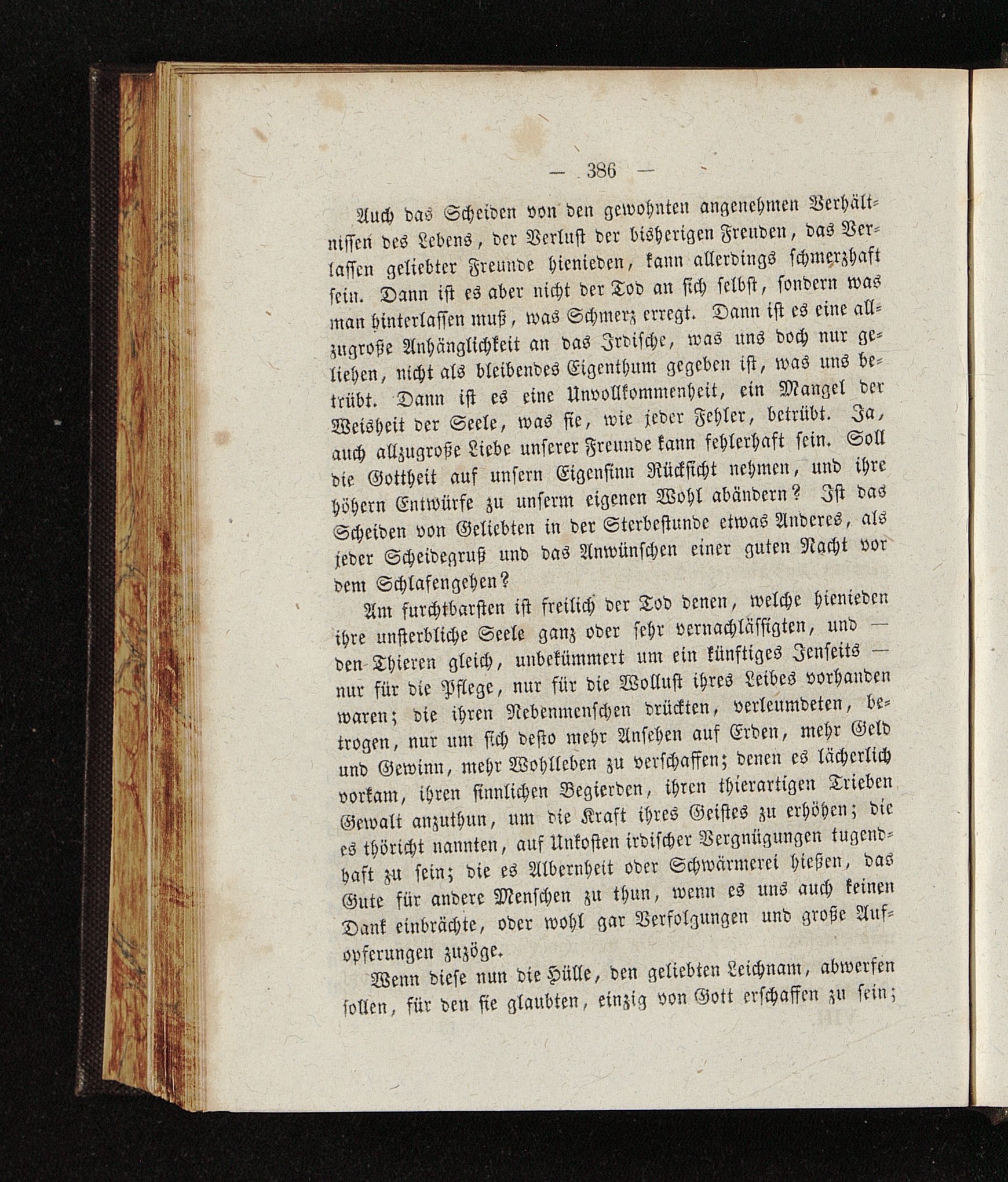 — 386 —

Auch das Scheiden von den gewohnten angenehmen Verhältnissen des Lebens, der Verlust der bisherigen Freuden, das Verlassen geliebter Freunde hienieden, kann allerdings schmerzhaft sein. Dann ist es aber nicht der Tod an sich selbst, sondern was man hinterlassen muß, was Schmerz erregt. Dann ist es eine allzugroße Anhänglichkeit an das Irdische, was uns doch nur geliehen, nicht als bleibendes Eigenthum gegeben ist, was uns betrübt. Dann ist es eine Unvollkommenheit, ein Mangel der Weisheit der Seele, was sie, wie jeder Fehler, betrübt. Ja, auch allzugroße Liebe unserer Freunde kann fehlerhaft sein. Soll die Gottheit auf unsern Eigensinn Rücksicht nehmen, und ihre höhern Entwürfe zu unserm eigenen Wohl abändern? Ist das Scheiden von Geliebten in der Sterbestunde etwas Anderes, als jeder Scheidegruß und das Anwünschen einer guten Nacht vor dem Schlafengehen?

Am furchtbarsten ist freilich der Tod denen, welche hienieden ihre unsterbliche Seele ganz oder sehr vernachlässigten, und — den Thieren gleich, unbekümmert um ein künftiges Jenseits — nur für die Pflege, nur für die Wollust ihres Leibes vorhanden waren; die ihren Nebenmenschen drückten, verleumdeten, betrogen, nur um sich desto mehr Ansehen auf Erden, mehr Geld und Gewinn, mehr Wohlleben zu verschaffen; denen es lächerlich vorkam, ihren sinnlichen Begierden, ihren thierartigen Trieben Gewalt anzuthun, um die Kraft ihres Geistes zu erhöhen; die es thöricht nannten, auf Unkosten irdischer Vergnügungen tugendhaft zu sein; die es Albernheit oder Schwärmerei hießen, das Gute für andere Menschen zu thun, wenn es uns auch keinen Dank einbrächte, oder wohl gar Verfolgungen und große Aufopferungen zuzöge.

Wenn diese nun die Hülle, den geliebten Leichnam, abwerfen sollen, für den sie glaubten, einzig von Gott erschaffen zu sein;